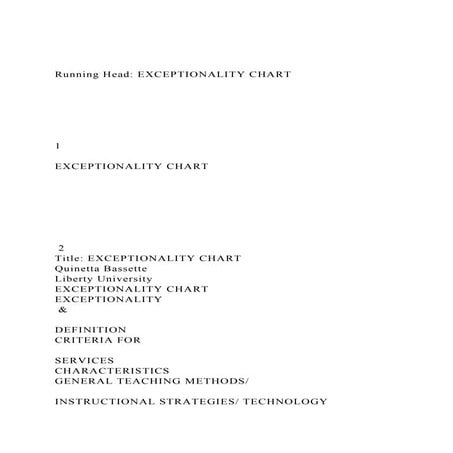 Running Head: EXCEPTIONALITY CHART

1

EXCEPTIONALITY CHART

2
Title: EXCEPTIONALITY CHART
Quinetta Bassette
Liberty University
EXCEPTIONALITY CHART
EXCEPTIONALITY
&

DEFINITION
CRITERIA FOR

SERVICES
CHARACTERISTICS
GENERAL TEACHING METHODS/

INSTRUCTIONAL STRATEGIES/ TECHNOLOGY